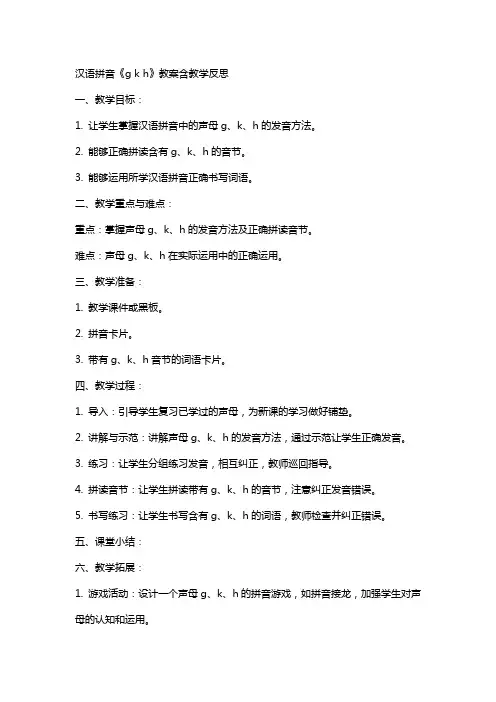 汉语拼音《g k h》教案含教学反思

一、教学目标：

1. 让学生掌握汉语拼音中的声母 g、k、h 的发音方法。

2. 能够正确拼读含有 g、k、h 的音节。

3. 能够运用所学汉语拼音正确书写词语。

二、教学重点与难点：

重点：掌握声母 g、k、h 的发音方法及正确拼读音节。

难点：声母 g、k、h 在实际运用中的正确运用。

三、教学准备：

1. 教学课件或黑板。

2. 拼音卡片。

3. 带有 g、k、h 音节的词语卡片。

四、教学过程：

1. 导入：引导学生复习已学过的声母，为新课的学习做好铺垫。

2. 讲解与示范：讲解声母 g、k、h 的发音方法，通过示范让学生正确发音。

3. 练习：让学生分组练习发音，相互纠正，教师巡回指导。

4. 拼读音节：让学生拼读带有 g、k、h 的音节，注意纠正发音错误。

5. 书写练习：让学生书写含有 g、k、h 的词语，教师检查并纠正错误。

五、课堂小结：

六、教学拓展：

1. 游戏活动：设计一个声母 g、k、h 的拼音游戏，如拼音接龙，加强学生对声母的认知和运用。